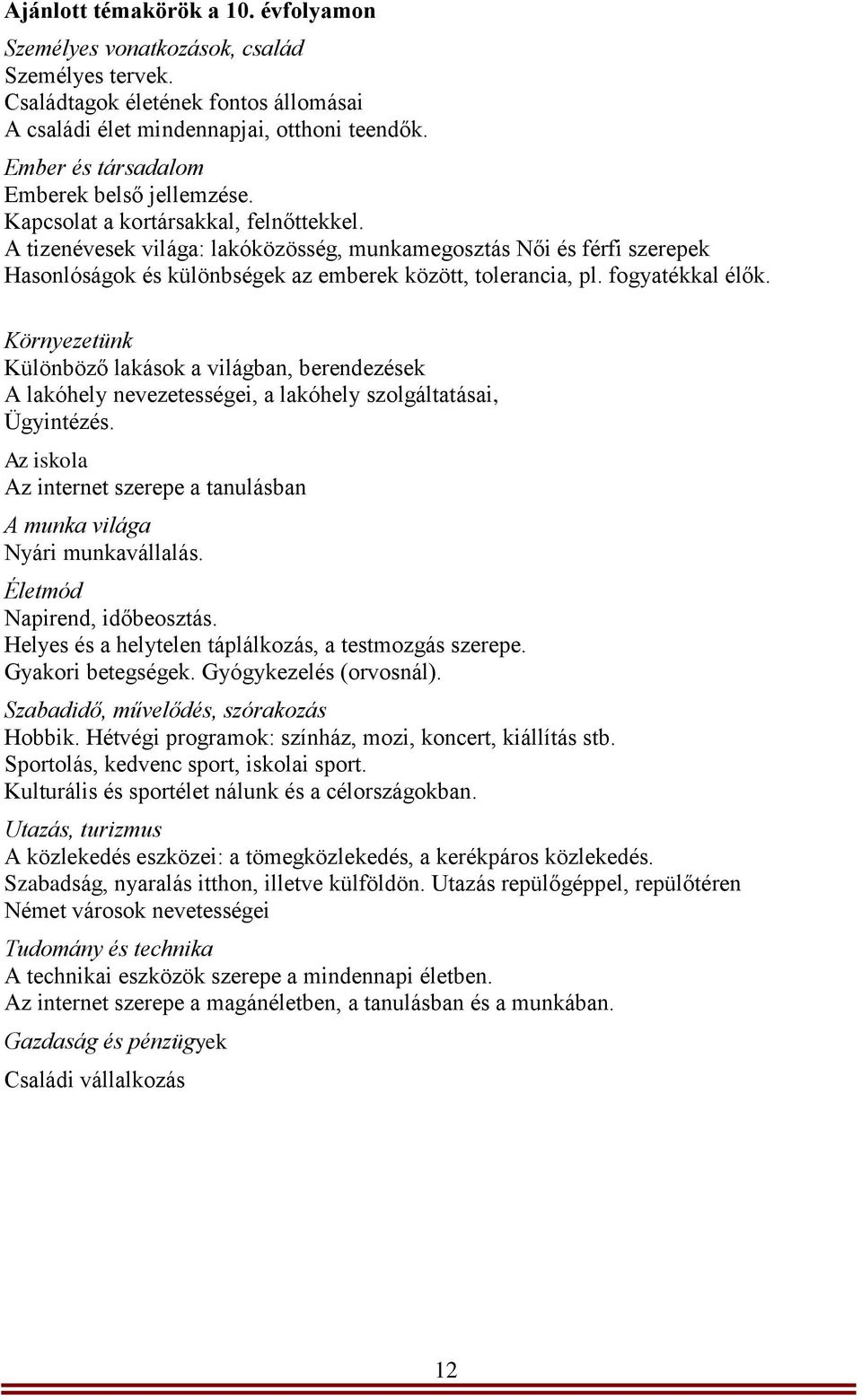 Ajánlott témakörök a 10. évfolyamon

Személyes vonatkozások, család
Személyes tervek.
Családtagok életének fontos állomásai
A családi élet mindennapjai, otthoni teendők.

Ember és társadalom
Emberek belső jellemzése.
Kapcsolat a kortársakkal, felnőttekkel.
A tizenévesek világa: lakóközösség, munkamegosztás Női és férfi szerepek
Hasonlóságok és különbségek az emberek között, tolerancia, pl. fogyatékkal élők.

Környezetünk
Különböző lakások a világban, berendezések
A lakóhely nevezetességei, a lakóhely szolgáltatásai,
Ügyintézés.

Az iskola
Az internet szerepe a tanulásban

A munka világa
Nyári munkavállalás.

Életmód
Napirend, időbeosztás.
Helyes és a helytelen táplálkozás, a testmozgás szerepe.
Gyakori betegségek. Gyógykezelés (orvosnál).

Szabadidő, művelődés, szórakozás
Hobbik. Hétvégi programok: színház, mozi, koncert, kiállítás stb.
Sportolás, kedvenc sport, iskolai sport.
Kulturális és sportélet nálunk és a célországokban.

Utazás, turizmus
A közlekedés eszközei: a tömegközlekedés, a kerékpáros közlekedés.
Szabadság, nyaralás itthon, illetve külföldön. Utazás repülőgéppel, repülőtéren
Német városok nevetességei

Tudomány és technika
A technikai eszközök szerepe a mindennapi életben.
Az internet szerepe a magánéletben, a tanulásban és a munkában.

Gazdaság és pénzügyek

Családi vállalkozás

12